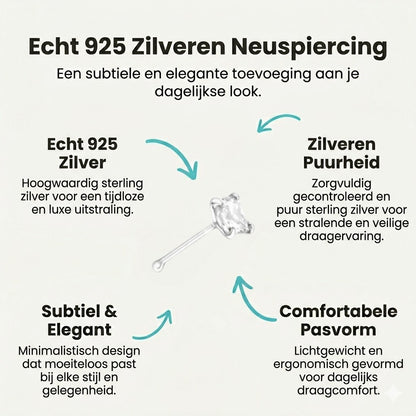 Echt 925 Zilveren Neuspiercing

Een subtiele en elegante toevoeging aan je dagelijkse look.

Echt 925 Zilver

Hoogwaardig sterling zilver voor een tijdloze en luxe uitstraling.

Zilveren Puurheid

Zorgvuldig gecontroleerd en puur sterling zilver voor een stralende en veilige draagervaring.

Subtiel & Elegant

Minimalistisch design dat moeiteloos past bij elke stijl en gelegenheid.

Comfortabele Pasvorm

Lichtgewicht en ergonomisch gevormd voor dagelijks draagcomfort.